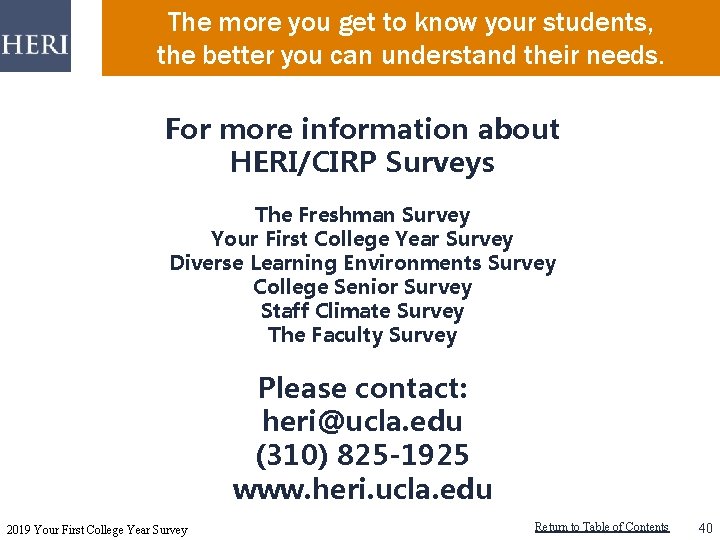 HERI

The more you get to know your students, the better you can understand their needs.

For more information about HERI/CIRP Surveys

The Freshman Survey
Your First College Year Survey
Diverse Learning Environments Survey
College Senior Survey
Staff Climate Survey
The Faculty Survey

Please contact:
heri@ucla.edu
(310) 825-1925
www.heri.ucla.edu

2019 Your First College Year Survey

Return to Table of Contents

40